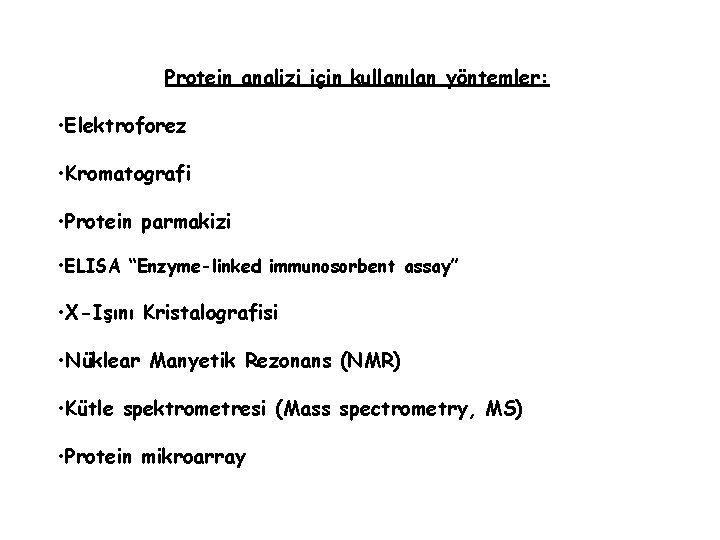 Protein analizi için kullanılan yöntemler:

• Elektroforez

• Kromatografi

• Protein parmakizi

• ELISA "Enzyme-linked immunosorbent assay"

• X-Işını Kristalografisi

• Nüklear Manyetik Rezonans (NMR)

• Kütle spektrometresi (Mass spectrometry, MS)

• Protein mikroarray